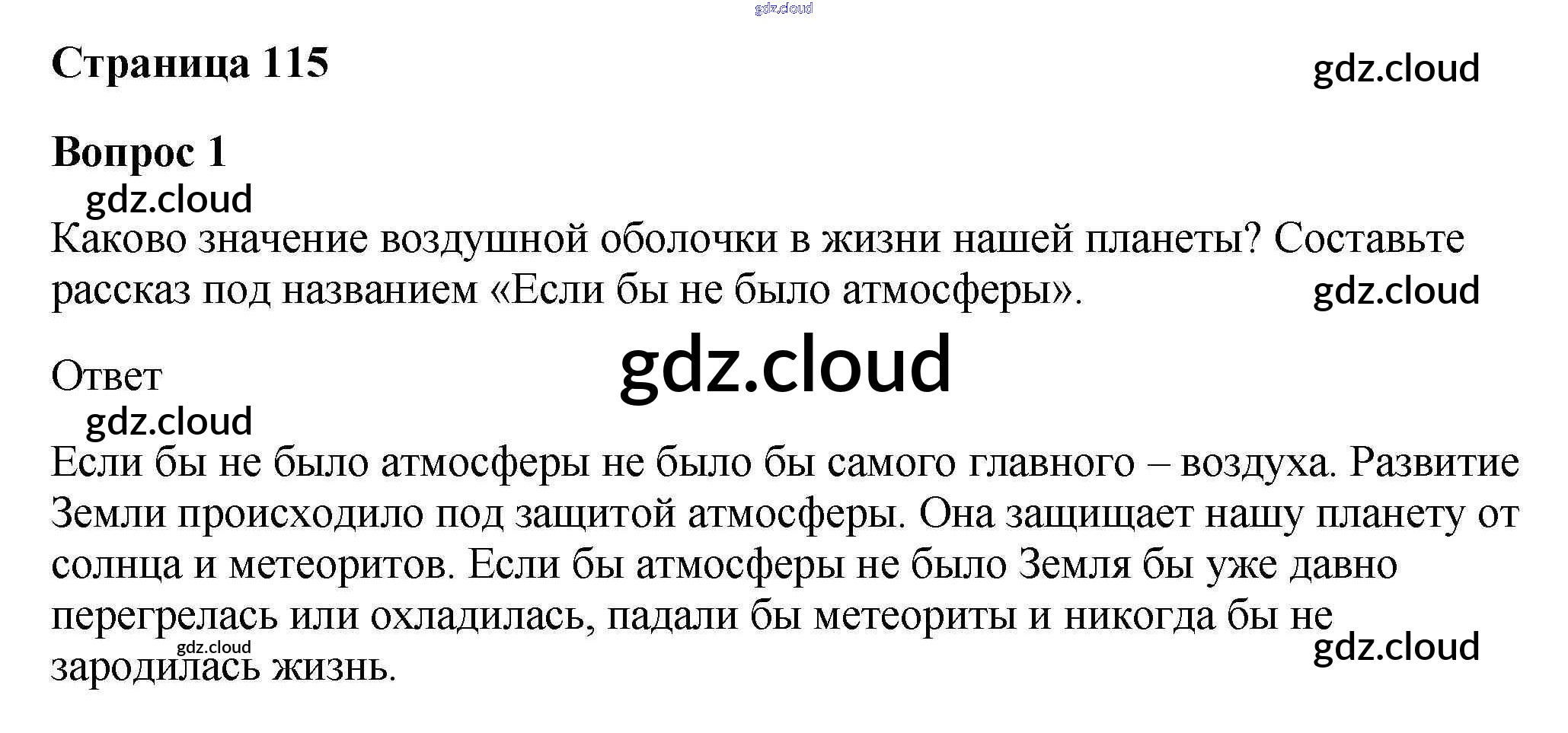 Страница 115

Вопрос 1

Каково значение воздушной оболочки в жизни нашей планеты? Составьте рассказ под названием «Если бы не было атмосферы».

Ответ

Если бы не было атмосферы не было бы самого главного – воздуха. Развитие Земли происходило под защитой атмосферы. Она защищает нашу планету от солнца и метеоритов. Если бы атмосферы не было Земля бы уже давно перегрелась или охладилась, падали бы метеориты и никогда бы не зародилась жизнь.

gdz.cloud